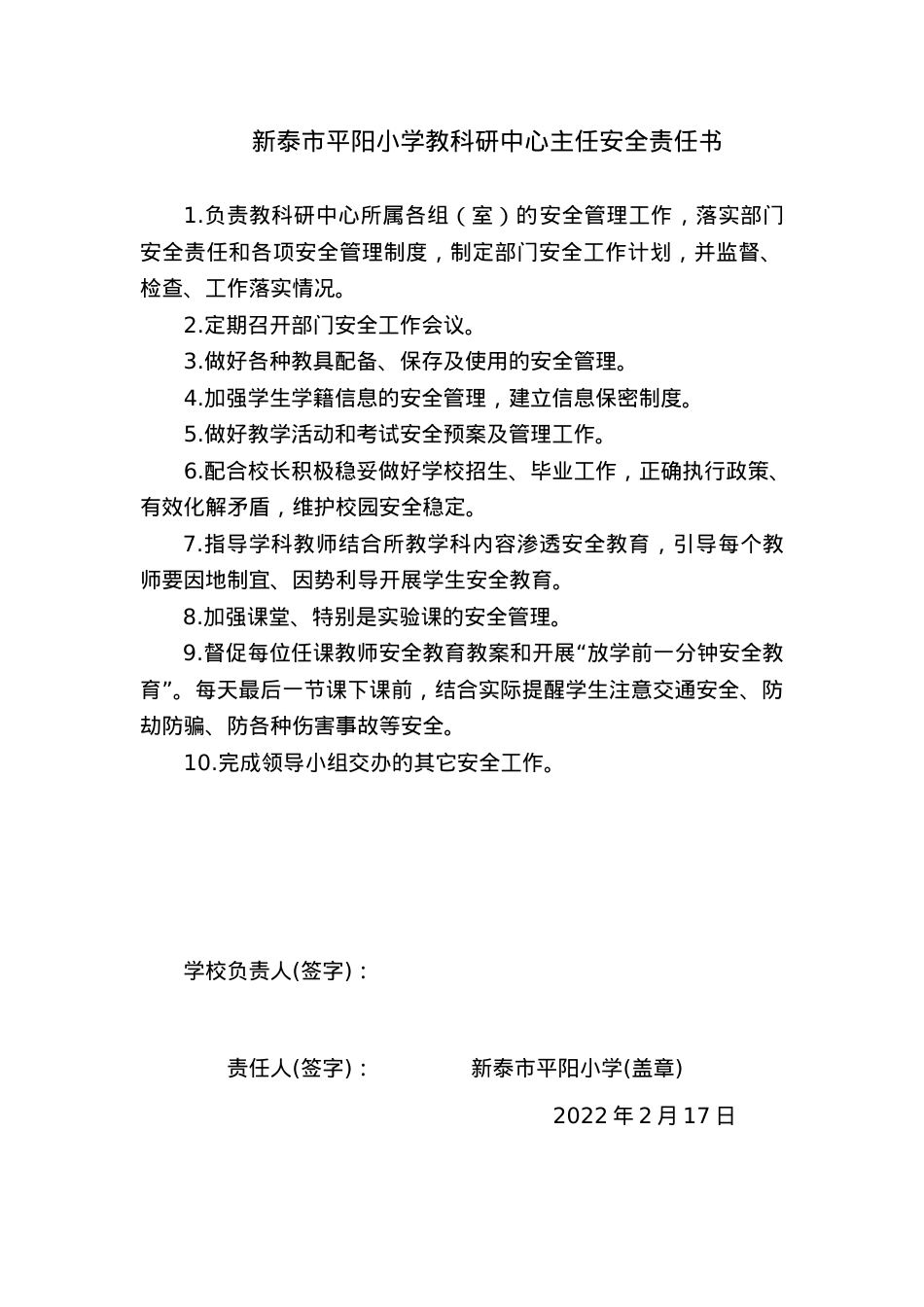 新泰市平阳小学教科研中心主任安全责任书

1.负责教科研中心所属各组（室）的安全管理工作，落实部门安全责任和各项安全管理制度，制定部门安全工作计划，并监督、检查、工作落实情况。

2.定期召开部门安全工作会议。

3.做好各种教具配备、保存及使用的安全管理。

4.加强学生学籍信息的安全管理，建立信息保密制度。

5.做好教学活动和考试安全预案及管理工作。

6.配合校长积极稳妥做好学校招生、毕业工作，正确执行政策、有效化解矛盾，维护校园安全稳定。

7.指导学科教师结合所教学科内容渗透安全教育，引导每个教师要因地制宜、因势利导开展学生安全教育。

8.加强课堂、特别是实验课的安全管理。

9.督促每位任课教师安全教育教案和开展“放学前一分钟安全教育”。每天最后一节课下课前，结合实际提醒学生注意交通安全、防劫防骗、防各种伤害事故等安全。

10.完成领导小组交办的其它安全工作。

学校负责人(签字)：

责任人(签字)：

新泰市平阳小学(盖章)

2022 年 2 月 17 日